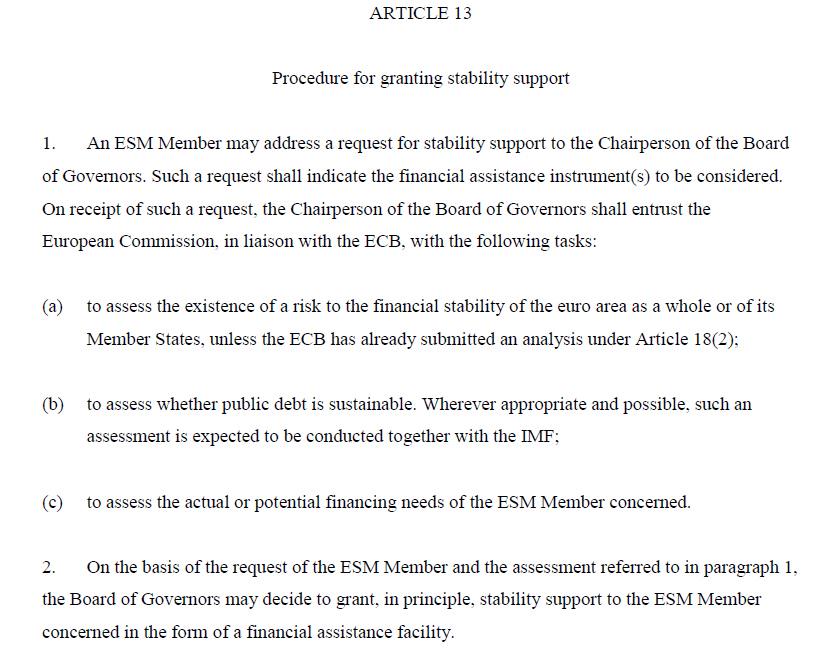 ARTICLE 13

Procedure for granting stability support

1. An ESM Member may address a request for stability support to the Chairperson of the Board of Governors. Such a request shall indicate the financial assistance instrument(s) to be considered. On receipt of such a request, the Chairperson of the Board of Governors shall entrust the European Commission, in liaison with the ECB, with the following tasks:

(a) to assess the existence of a risk to the financial stability of the euro area as a whole or of its Member States, unless the ECB has already submitted an analysis under Article 18(2);

(b) to assess whether public debt is sustainable. Wherever appropriate and possible, such an assessment is expected to be conducted together with the IMF;

(c) to assess the actual or potential financing needs of the ESM Member concerned.

2. On the basis of the request of the ESM Member and the assessment referred to in paragraph 1, the Board of Governors may decide to grant, in principle, stability support to the ESM Member concerned in the form of a financial assistance facility.